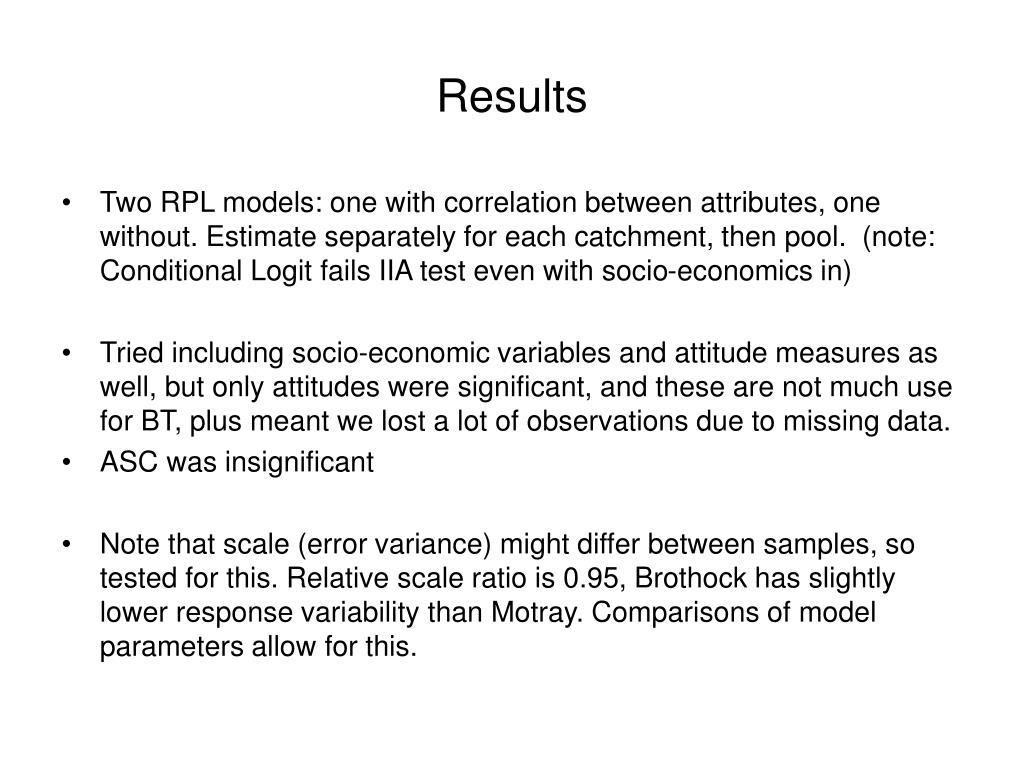 Results

• Two RPL models: one with correlation between attributes, one without. Estimate separately for each catchment, then pool. (note: Conditional Logit fails IIA test even with socio-economics in)

• Tried including socio-economic variables and attitude measures as well, but only attitudes were significant, and these are not much use for BT, plus meant we lost a lot of observations due to missing data.

• ASC was insignificant

• Note that scale (error variance) might differ between samples, so tested for this. Relative scale ratio is 0.95, Brothock has slightly lower response variability than Motray. Comparisons of model parameters allow for this.